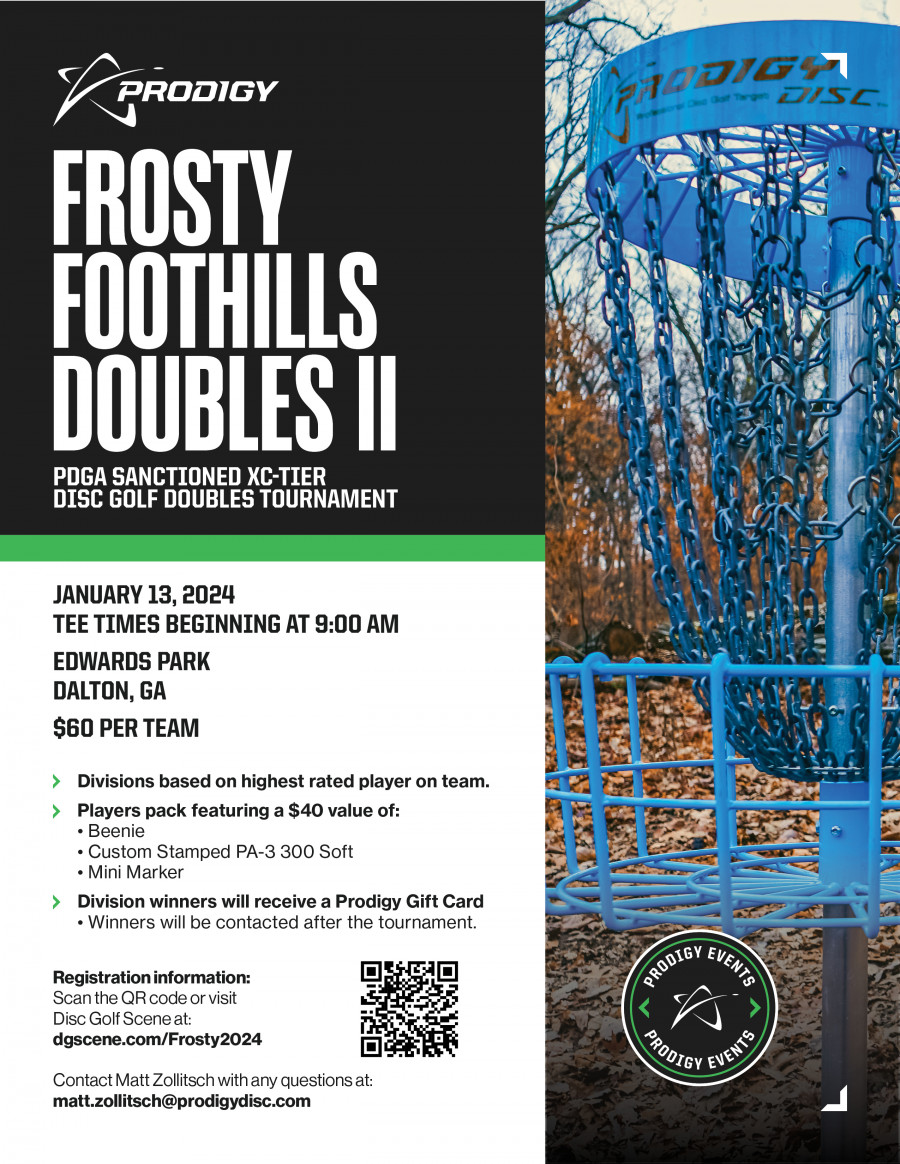 PRODIGY

FROSTY FOOTHILLS DOUBLES II

PDGA SANCTIONED XC-TIER
DISC GOLF DOUBLES TOURNAMENT

JANUARY 13, 2024
TEE TIMES BEGINNING AT 9:00 AM

EDWARDS PARK
DALTON, GA

$60 PER TEAM

> Divisions based on highest rated player on team.

> Players pack featuring a $40 value of:
• Beenie
• Custom Stamped PA-3 300 Soft
• Mini Marker

> Division winners will receive a Prodigy Gift Card
• Winners will be contacted after the tournament.

Registration information:
Scan the QR code or visit
Disc Golf Scene at:
dgscene.com/Frosty2024

Contact Matt Zollitsch with any questions at:
matt.zollitsch@prodigydisc.com

PRODIGY DISC

PRODIGY EVENTS
PRODIGY EVENTS